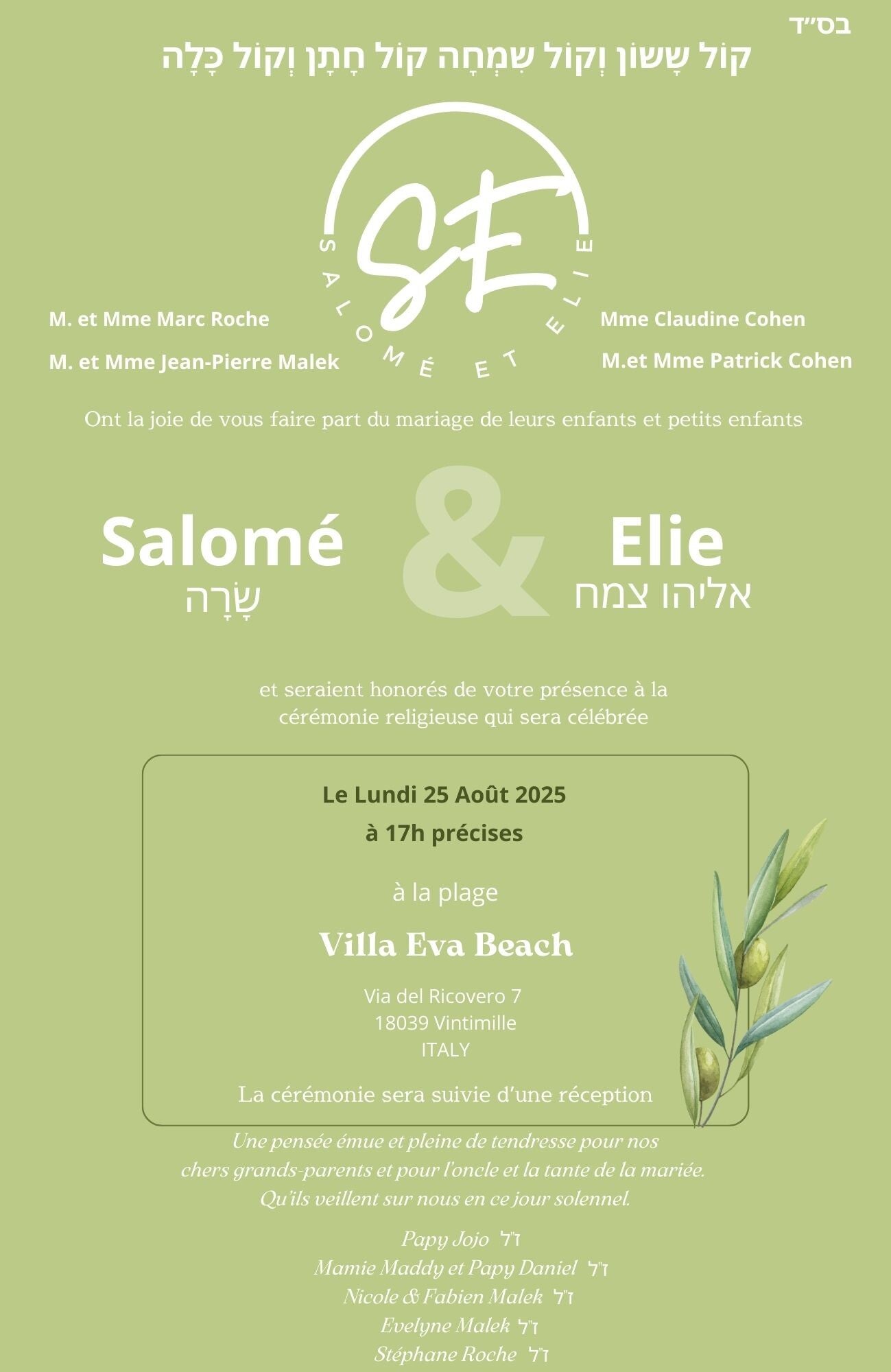 בס״ד

קוֹל שָׂשׂוֹן וְקוֹל שִׂמְחָה קוֹל חָתָן וְקוֹל כַּלָּה

SE

SALOMÉ ET ELIE

M. et Mme Marc Roche

M. et Mme Jean-Pierre Malek

Mme Claudine Cohen

M.et Mme Patrick Cohen

Ont la joie de vous faire part du mariage de leurs enfants et petits enfants

Salomé
שָׂרָה

&

Elie
אליהו צמח

et seraient honorés de votre présence à la cérémonie religieuse qui sera célébrée

Le Lundi 25 Août 2025
à 17h précises

à la plage

Villa Eva Beach

Via del Ricovero 7
18039 Vintimille
ITALY

La cérémonie sera suivie d'une réception

Une pensée émue et pleine de tendresse pour nos chers grands-parents et pour l'oncle et la tante de la mariée. Qu'ils veillent sur nous en ce jour solennel.

Papy Jojo ז"ל
Mamie Maddy et Papy Daniel ז"ל
Nicole & Fabien Malek ז"ל
Evelyne Malek ז"ל
Stéphane Roche ז"ל